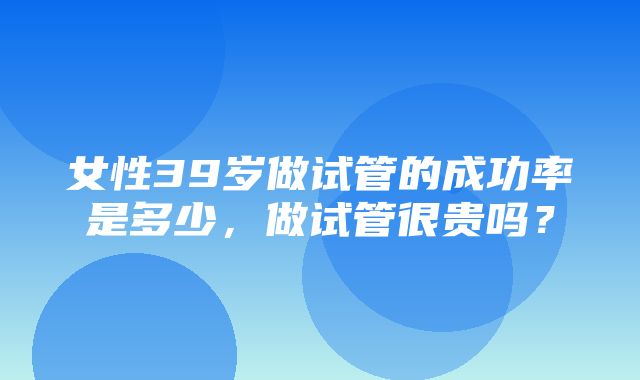 女性39岁做试管的成功率是多少，做试管很贵吗？